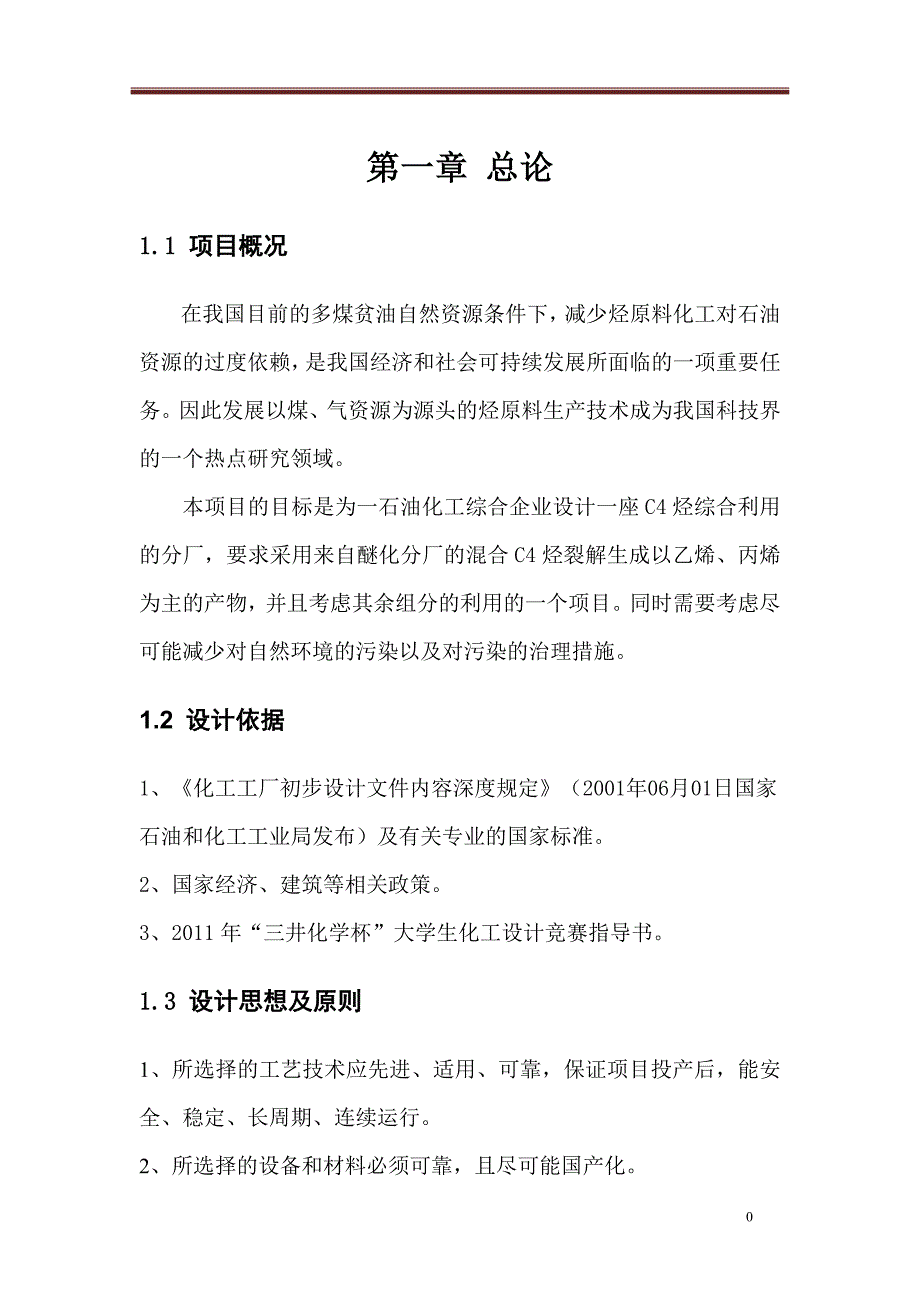 第一章 总论

1.1 项目概况

在我国目前的多煤贫油自然资源条件下，减少烃原料化工对石油资源的过度依赖，是我国经济和社会可持续发展所面临的一项重要任务。因此发展以煤、气资源为源头的烃原料生产技术成为我国科技界的一个热点研究领域。

本项目的目标是为一石油化工综合企业设计一座C4烃综合利用的分厂，要求采用来自醚化分厂的混合C4烃裂解生成以乙烯、丙烯为主的产物，并且考虑其余组分的利用的一个项目。同时需要考虑尽可能减少对自然环境的污染以及对污染的治理措施。

1.2 设计依据

1、《化工工厂初步设计文件内容深度规定》（2001年06月01日国家石油和化工工业局发布）及有关专业的国家标准。

2、国家经济、建筑等相关政策。

3、2011年“三井化学杯”大学生化工设计竞赛指导书。

1.3 设计思想及原则

1、所选择的工艺技术应先进、适用、可靠，保证项目投产后，能安全、稳定、长周期、连续运行。

2、所选择的设备和材料必须可靠，且尽可能国产化。

0